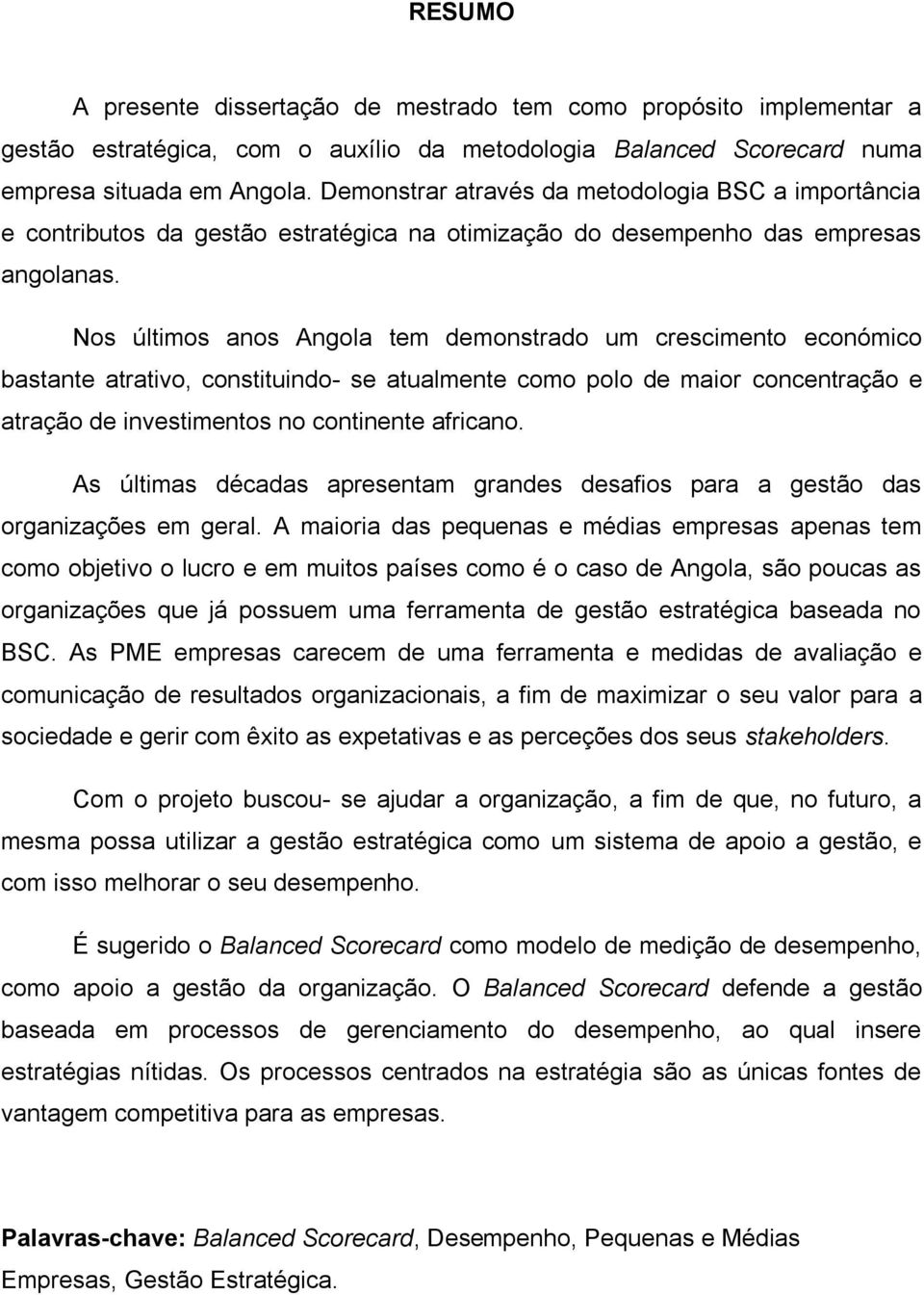 RESUMO

A presente dissertação de mestrado tem como propósito implementar a gestão estratégica, com o auxílio da metodologia Balanced Scorecard numa empresa situada em Angola. Demonstrar através da metodologia BSC a importância e contributos da gestão estratégica na otimização do desempenho das empresas angolanas.

Nos últimos anos Angola tem demonstrado um crescimento económico bastante atrativo, constituindo- se atualmente como polo de maior concentração e atração de investimentos no continente africano.

As últimas décadas apresentam grandes desafios para a gestão das organizações em geral. A maioria das pequenas e médias empresas apenas tem como objetivo o lucro e em muitos países como é o caso de Angola, são poucas as organizações que já possuem uma ferramenta de gestão estratégica baseada no BSC. As PME empresas carecem de uma ferramenta e medidas de avaliação e comunicação de resultados organizacionais, a fim de maximizar o seu valor para a sociedade e gerir com êxito as expetativas e as perceções dos seus stakeholders.

Com o projeto buscou- se ajudar a organização, a fim de que, no futuro, a mesma possa utilizar a gestão estratégica como um sistema de apoio a gestão, e com isso melhorar o seu desempenho.

É sugerido o Balanced Scorecard como modelo de medição de desempenho, como apoio a gestão da organização. O Balanced Scorecard defende a gestão baseada em processos de gerenciamento do desempenho, ao qual insere estratégias nítidas. Os processos centrados na estratégia são as únicas fontes de vantagem competitiva para as empresas.

Palavras-chave: Balanced Scorecard, Desempenho, Pequenas e Médias Empresas, Gestão Estratégica.